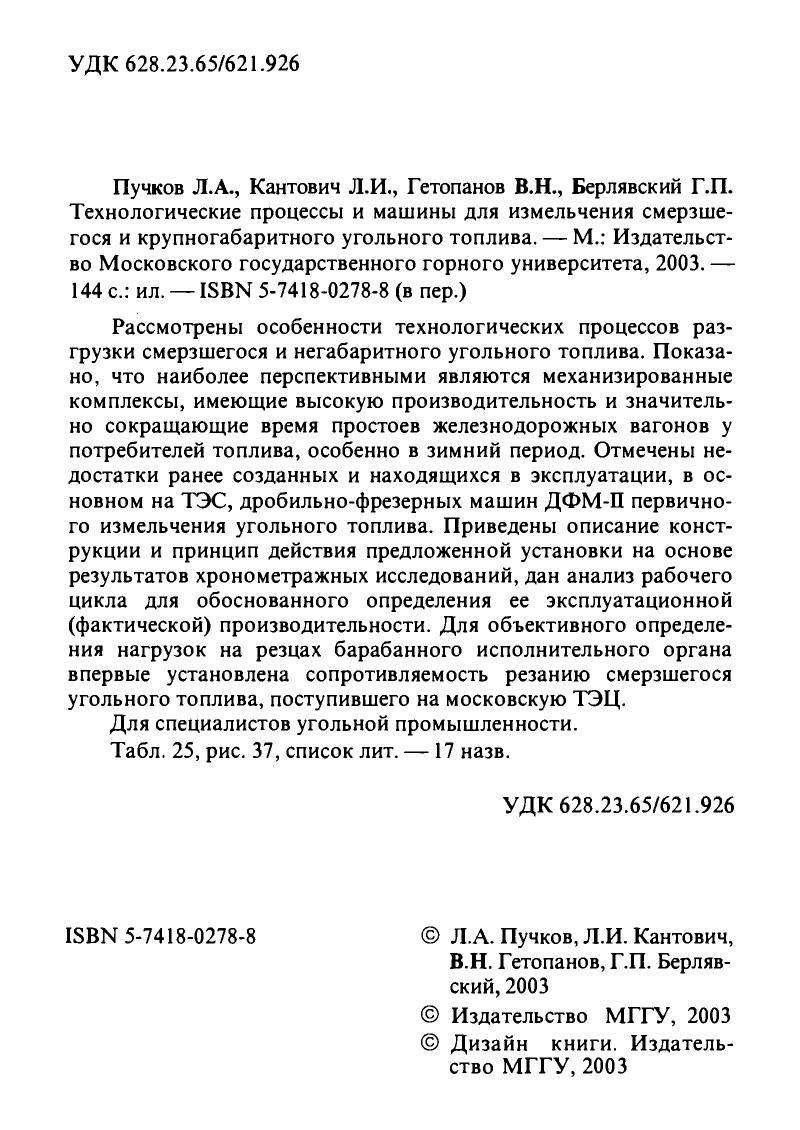 УДК 628.23.65/621.926

Пучков Л.А., Кантович Л.И., Гетопанов В.Н., Берлявский Г.П. Технологические процессы и машины для измельчения смерзшегося и крупногабаритного угольного топлива. — М.: Издательство Московского государственного горного университета, 2003. — 144 с.: ил. — ISBN 5-7418-0278-8 (в пер.)

Рассмотрены особенности технологических процессов разгрузки смерзшегося и негабаритного угольного топлива. Показано, что наиболее перспективными являются механизированные комплексы, имеющие высокую производительность и значительно сокращающие время простоев железнодорожных вагонов у потребителей топлива, особенно в зимний период. Отмечены недостатки ранее созданных и находящихся в эксплуатации, в основном на ТЭС, дробильно-фрезерных машин ДФМ-II первичного измельчения угольного топлива. Приведены описание конструкции и принцип действия предложенной установки на основе результатов хронометражных исследований, дан анализ рабочего цикла для обоснованного определения ее эксплуатационной (фактической) производительности. Для объективного определения нагрузок на резцах барабанного исполнительного органа впервые установлена сопротивляемость резанию смерзшегося угольного топлива, поступившего на московскую ТЭЦ.

Для специалистов угольной промышленности.

Табл. 25, рис. 37, список лит. — 17 назв.

УДК 628.23.65/621.926

ISBN 5-7418-0278-8

© Л.А. Пучков, Л.И. Кантович, В.Н. Гетопанов, Г.П. Берлявский, 2003

© Издательство МГГУ, 2003

© Дизайн книги. Издательство МГГУ, 2003